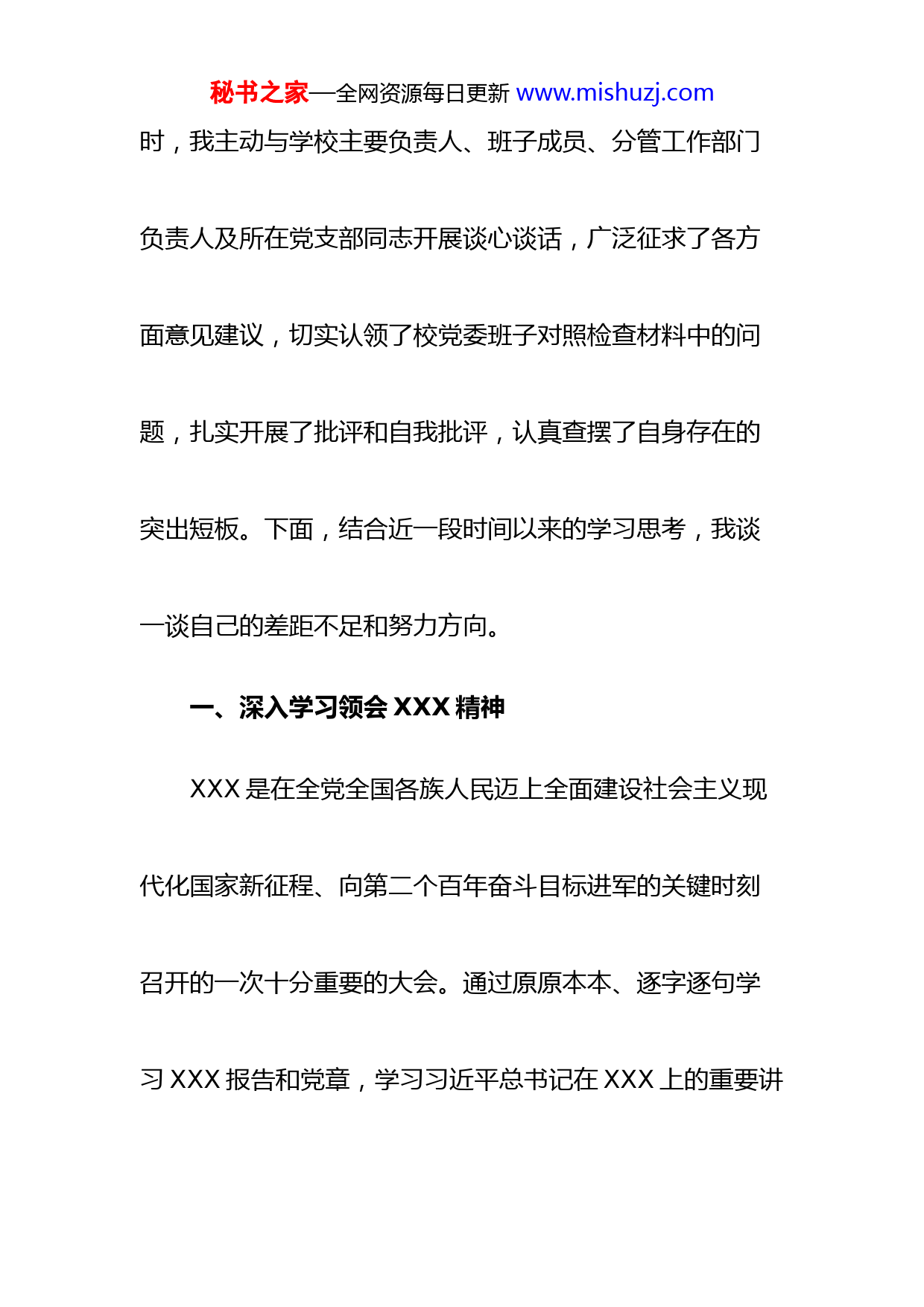 秘书之家—全网资源每日更新 www.mishuzj.com

时，我主动与学校主要负责人、班子成员、分管工作部门负责人及所在党支部同志开展谈心谈话，广泛征求了各方面意见建议，切实认领了校党委班子对照检查材料中的问题，扎实开展了批评和自我批评，认真查摆了自身存在的突出短板。下面，结合近一段时间以来的学习思考，我谈一谈自己的差距不足和努力方向。

一、深入学习领会 XXX 精神

XXX 是在全党全国各族人民迈上全面建设社会主义现代化国家新征程、向第二个百年奋斗目标进军的关键时刻召开的一次十分重要的大会。通过原原本本、逐字逐句学习 XXX 报告和党章，学习习近平总书记在 XXX 上的重要讲